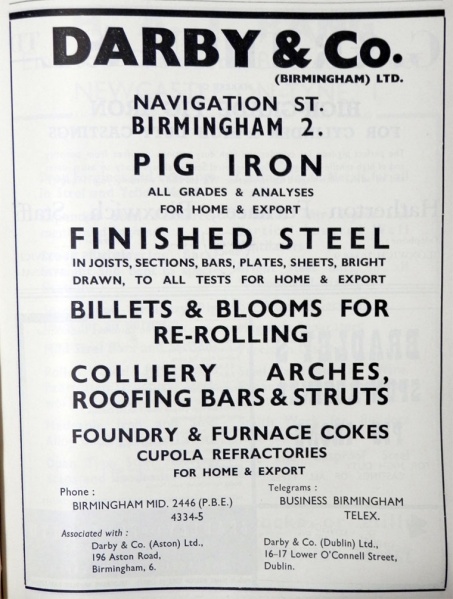 DARBY & Co.
(BIRMINGHAM) LTD.

NAVIGATION ST.
BIRMINGHAM 2.

PIG IRON
ALL GRADES & ANALYSES
FOR HOME & EXPORT

FINISHED STEEL
IN JOISTS, SECTIONS, BARS, PLATES, SHEETS, BRIGHT DRAWN, TO ALL TESTS FOR HOME & EXPORT

BILLETS & BLOOMS FOR RE-ROLLING

COLLIERY ARCHES, ROOFING BARS & STRUTS

FOUNDRY & FURNACE COKES
CUPOLA REFRACTORIES
FOR HOME & EXPORT

Phone :
BIRMINGHAM MID. 2446 (P.B.E.)
4334-5

Telegrams :
BUSINESS BIRMINGHAM
TELEX.

Associated with :
Darby & Co. (Aston) Ltd.,
196 Aston Road,
Birmingham, 6.

Darby & Co. (Dublin) Ltd.,
16-17 Lower O'Connell Street,
Dublin.